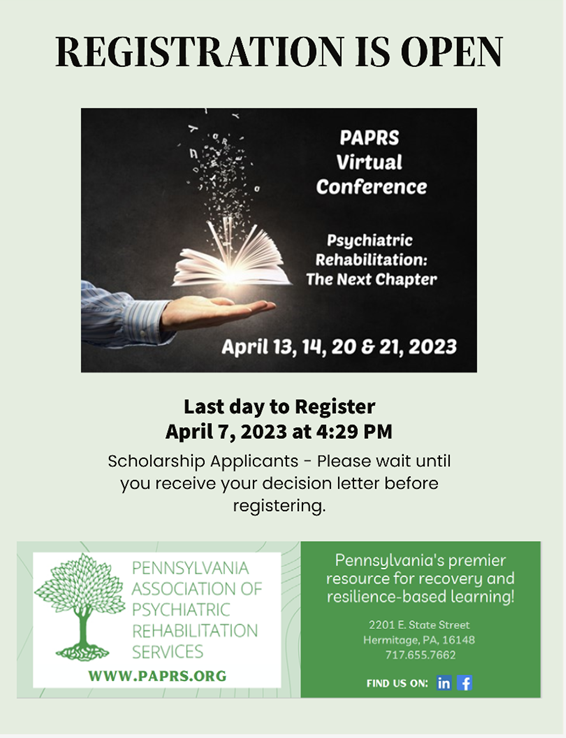 REGISTRATION IS OPEN

PAPRS Virtual Conference

Psychiatric Rehabilitation: The Next Chapter

April 13, 14, 20 & 21, 2023

Last day to Register
April 7, 2023 at 4:29 PM

Scholarship Applicants - Please wait until you receive your decision letter before registering.

PENNSYLVANIA ASSOCIATION OF PSYCHIATRIC REHABILITATION SERVICES

WWW.PAPRS.ORG

Pennsylvania's premier resource for recovery and resilience-based learning!

2201 E. State Street
Hermitage, PA, 16148
717.655.7662

FIND US ON: in f